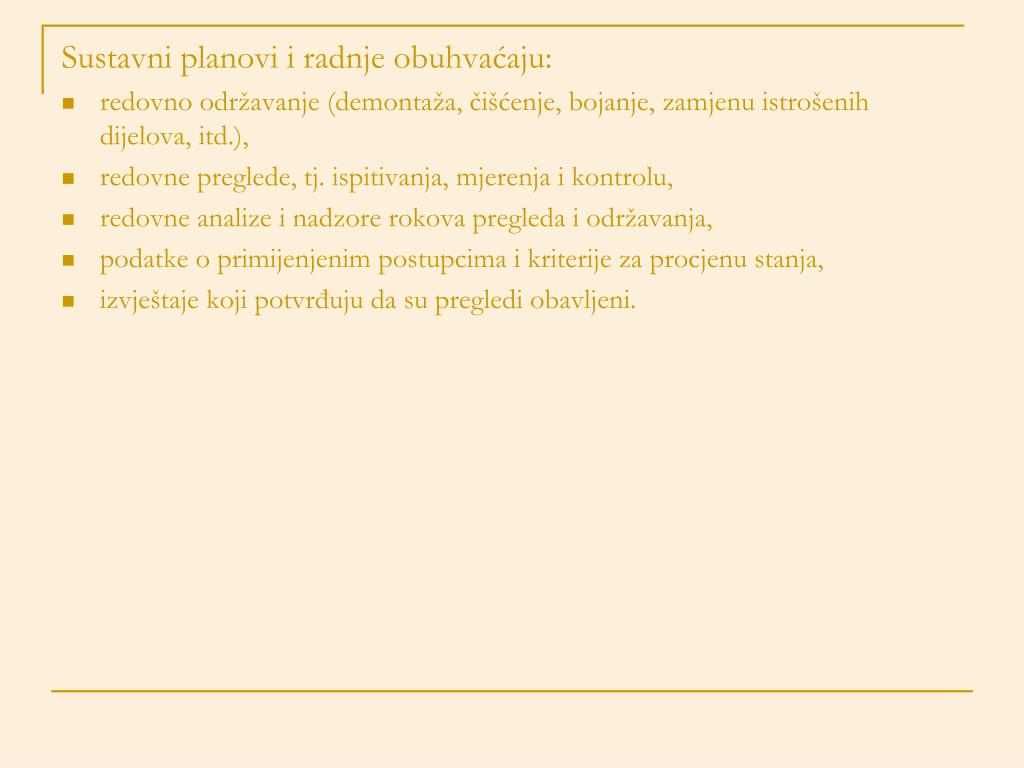 Sustavni planovi i radnje obuhvaćaju:

- redovno održavanje (demontaža, čišćenje, bojanje, zamjenu istrošenih dijelova, itd.),
- redovne preglede, tj. ispitivanja, mjerenja i kontrolu,
- redovne analize i nadzore rokova pregleda i održavanja,
- podatke o primijenjenim postupcima i kriterije za procjenu stanja,
- izvještaje koji potvrđuju da su pregledi obavljeni.